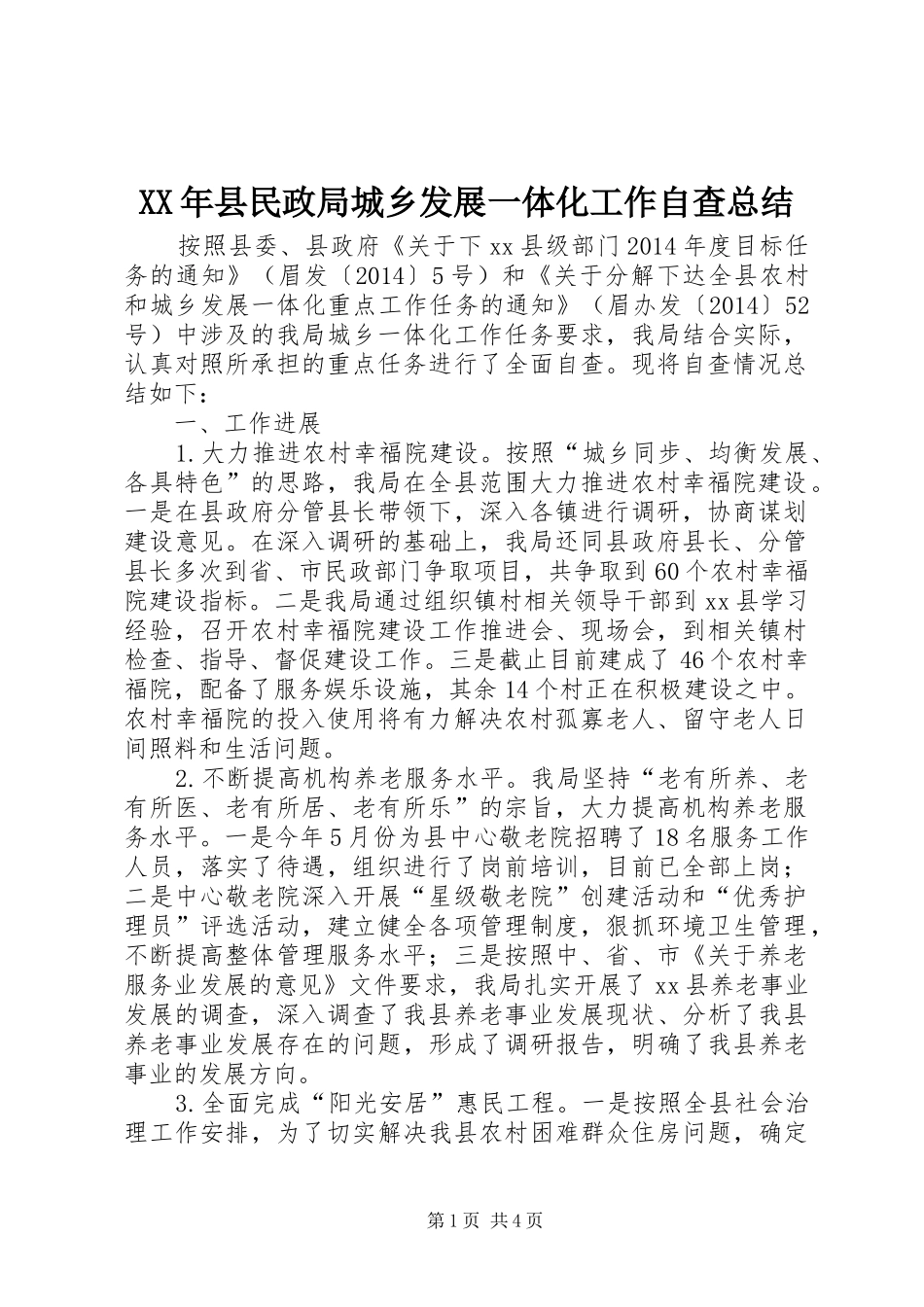 XX年县民政局城乡发展一体化工作自查总结

按照县委、县政府《关于下xx县级部门2014年度目标任务的通知》（眉发〔2014〕5号）和《关于分解下达全县农村和城乡发展一体化重点工作任务的通知》（眉办发〔2014〕52号）中涉及的我局城乡一体化工作任务要求，我局结合实际，认真对照所承担的重点任务进行了全面自查。现将自查情况总结如下：

一、工作进展

1.大力推进农村幸福院建设。按照“城乡同步、均衡发展、各具特色”的思路，我局在全县范围大力推进农村幸福院建设。一是在县政府分管县长带领下，深入各镇进行调研，协商谋划建设意见。在深入调研的基础上，我局还同县政府县长、分管县长多次到省、市民政部门争取项目，共争取到60个农村幸福院建设指标。二是我局通过组织镇村相关领导干部到xx县学习经验，召开农村幸福院建设工作推进会、现场会，到相关镇村检查、指导、督促建设工作。三是截止目前建成了46个农村幸福院，配备了服务娱乐设施，其余14个村正在积极建设之中。农村幸福院的投入使用将有力解决农村孤寡老人、留守老人日间照料和生活问题。

2.不断提高机构养老服务水平。我局坚持“老有所养、老有所医、老有所居、老有所乐”的宗旨，大力提高机构养老服务水平。一是今年5月份为县中心敬老院招聘了18名服务工作人员，落实了待遇，组织进行了岗前培训，目前已全部上岗；二是中心敬老院深入开展“星级敬老院”创建活动和“优秀护理员”评选活动，建立健全各项管理制度，狠抓环境卫生管理，不断提高整体管理服务水平；三是按照中、省、市《关于养老服务业发展的意见》文件要求，我局扎实开展了xx县养老事业发展的调查，深入调查了我县养老事业发展现状、分析了我县养老事业发展存在的问题，形成了调研报告，明确了我县养老事业的发展方向。

3.全面完成“阳光安居”惠民工程。一是按照全县社会治理工作安排，为了切实解决我县农村困难群众住房问题，确定

第1页 共4页